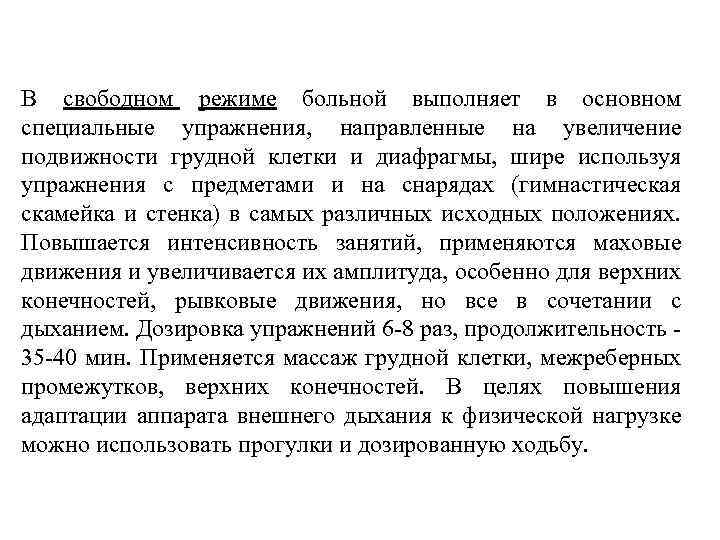 В свободном режиме больной выполняет в основном специальные упражнения, направленные на увеличение подвижности грудной клетки и диафрагмы, шире используя упражнения с предметами и на снарядах (гимнастическая скамейка и стенка) в самых различных исходных положениях. Повышается интенсивность занятий, применяются маховые движения и увеличивается их амплитуда, особенно для верхних конечностей, рывковые движения, но все в сочетании с дыханием. Дозировка упражнений 6-8 раз, продолжительность - 35-40 мин. Применяется массаж грудной клетки, межреберных промежутков, верхних конечностей. В целях повышения адаптации аппарата внешнего дыхания к физической нагрузке можно использовать прогулки и дозированную ходьбу.